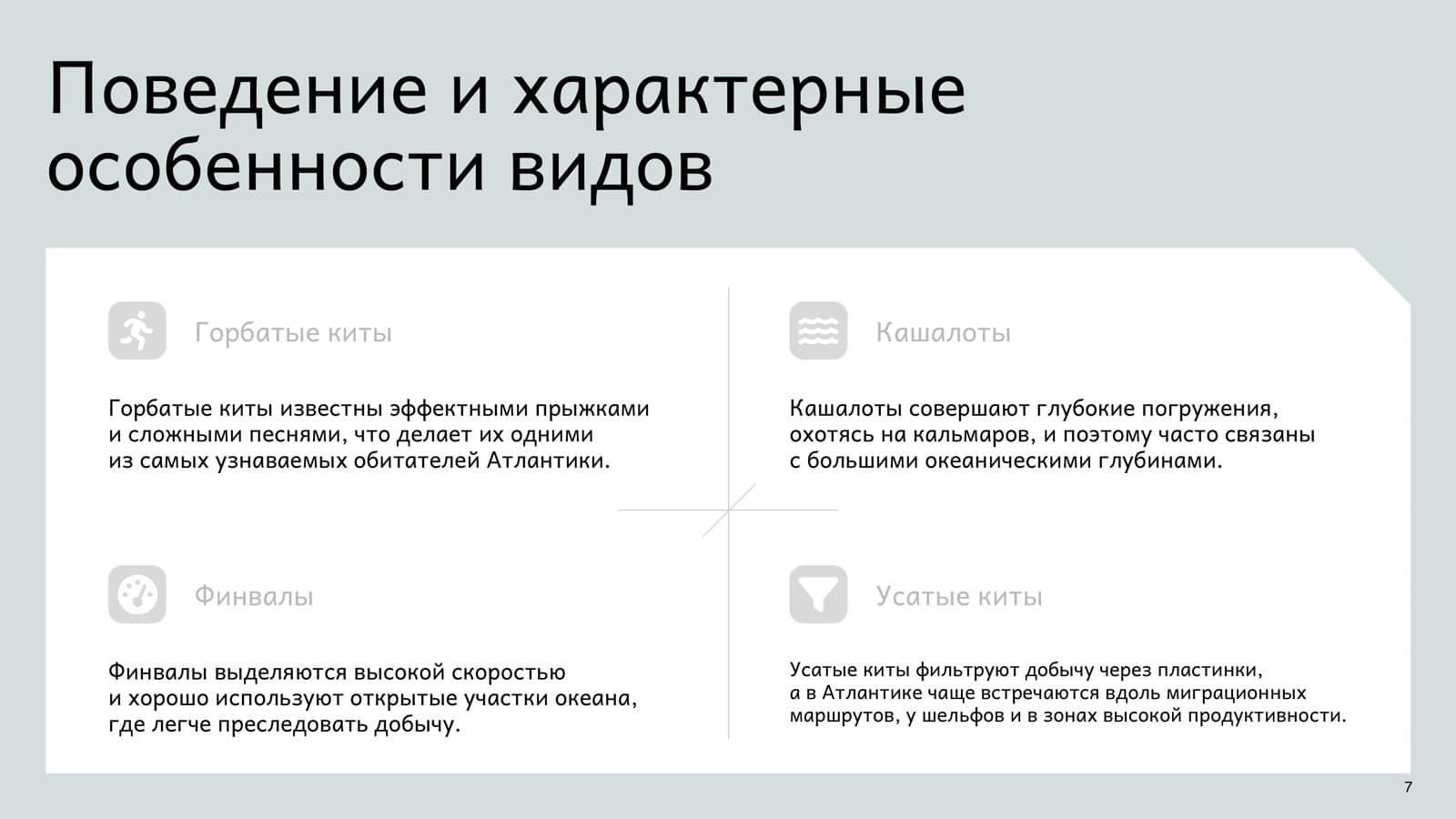 Поведение и характерные особенности видов

Горбатые киты

Горбатые киты известны эффектными прыжками и сложными песнями, что делает их одними из самых узнаваемых обитателей Атлантики.

Финвалы

Финвалы выделяются высокой скоростью и хорошо используют открытые участки океана, где легче преследовать добычу.

Кашалоты

Кашалоты совершают глубокие погружения, охотясь на кальмаров, и поэтому часто связаны с большими океаническими глубинами.

Усатые киты

Усатые киты фильтруют добычу через пластинки, а в Атлантике чаще встречаются вдоль миграционных маршрутов, у шельфов и в зонах высокой продуктивности.

7